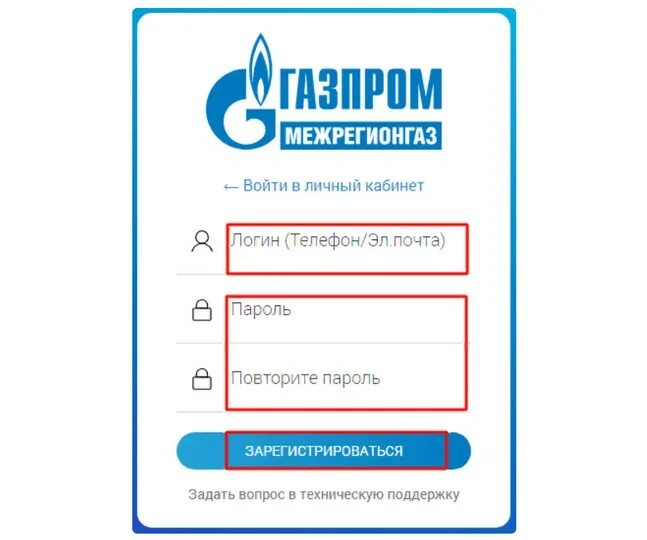 ГАЗПРОМ
МЕЖРЕГИОНГАЗ

← Войти в личный кабинет

Логин (Телефон/Эл.почта)

Пароль

Повторите пароль

ЗАРЕГИСТРИРОВАТЬСЯ

Задать вопрос в техническую поддержку